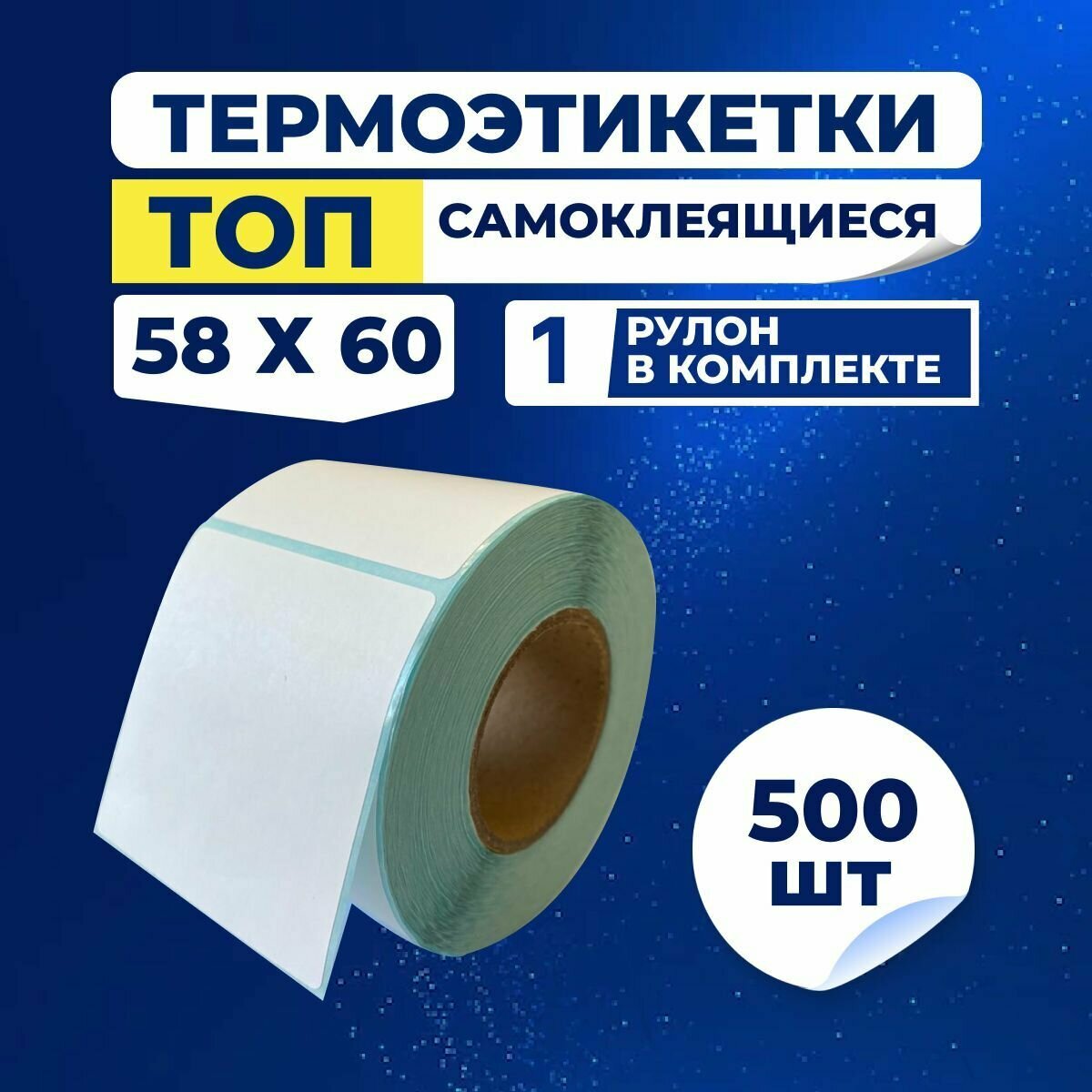 ТЕРМОЭТИКЕТКИ

ТОП САМОКЛЕЯЩИЕСЯ

58 X 60

1 РУЛОН В КОМПЛЕКТЕ

500 ШТ